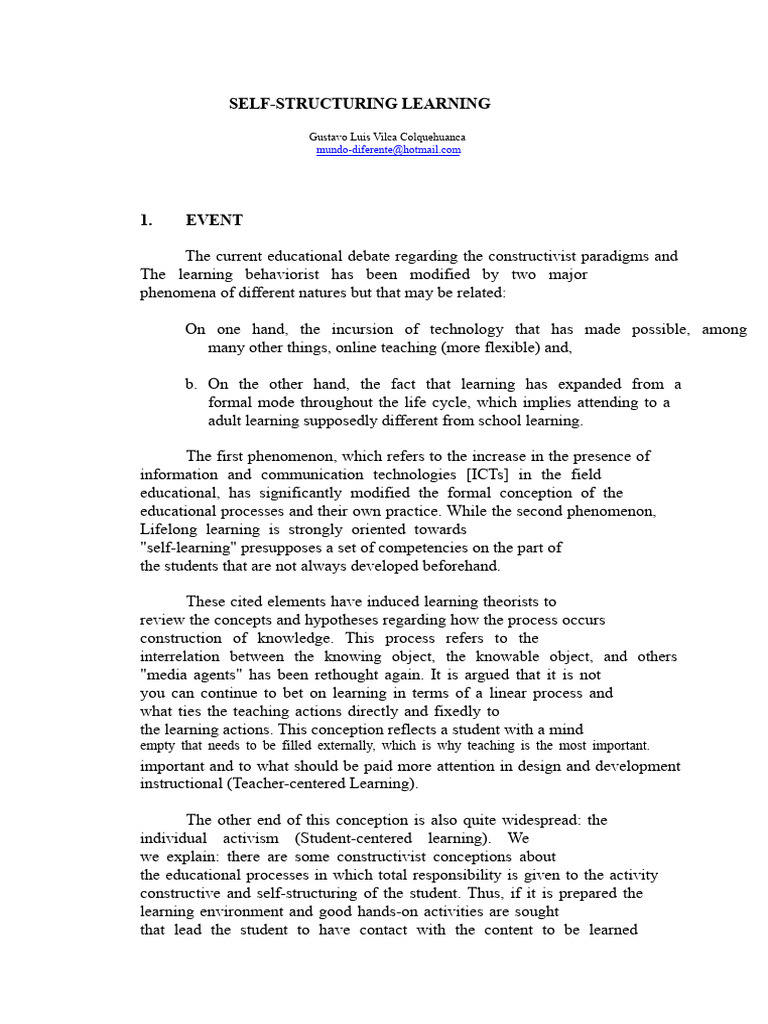 SELF-STRUCTURING LEARNING

Gustavo Luis Vilca Colquehuanca
mundo-diferente@hotmail.com

1. EVENT

The current educational debate regarding the constructivist paradigms and The learning behaviorist has been modified by two major phenomena of different natures but that may be related:

On one hand, the incursion of technology that has made possible, among many other things, online teaching (more flexible) and,

b. On the other hand, the fact that learning has expanded from a formal mode throughout the life cycle, which implies attending to a adult learning supposedly different from school learning.

The first phenomenon, which refers to the increase in the presence of information and communication technologies [ICTs] in the field educational, has significantly modified the formal conception of the educational processes and their own practice. While the second phenomenon, Lifelong learning is strongly oriented towards "self-learning" presupposes a set of competencies on the part of the students that are not always developed beforehand.

These cited elements have induced learning theorists to review the concepts and hypotheses regarding how the process occurs construction of knowledge. This process refers to the interrelation between the knowing object, the knowable object, and others "media agents" has been rethought again. It is argued that it is not you can continue to bet on learning in terms of a linear process and what ties the teaching actions directly and fixedly to the learning actions. This conception reflects a student with a mind empty that needs to be filled externally, which is why teaching is the most important. important and to what should be paid more attention in design and development instructional (Teacher-centered Learning).

The other end of this conception is also quite widespread: the individual activism (Student-centered learning). We we explain: there are some constructivist conceptions about the educational processes in which total responsibility is given to the activity constructive and self-structuring of the student. Thus, if it is prepared the learning environment and good hands-on activities are sought that lead the student to have contact with the content to be learned